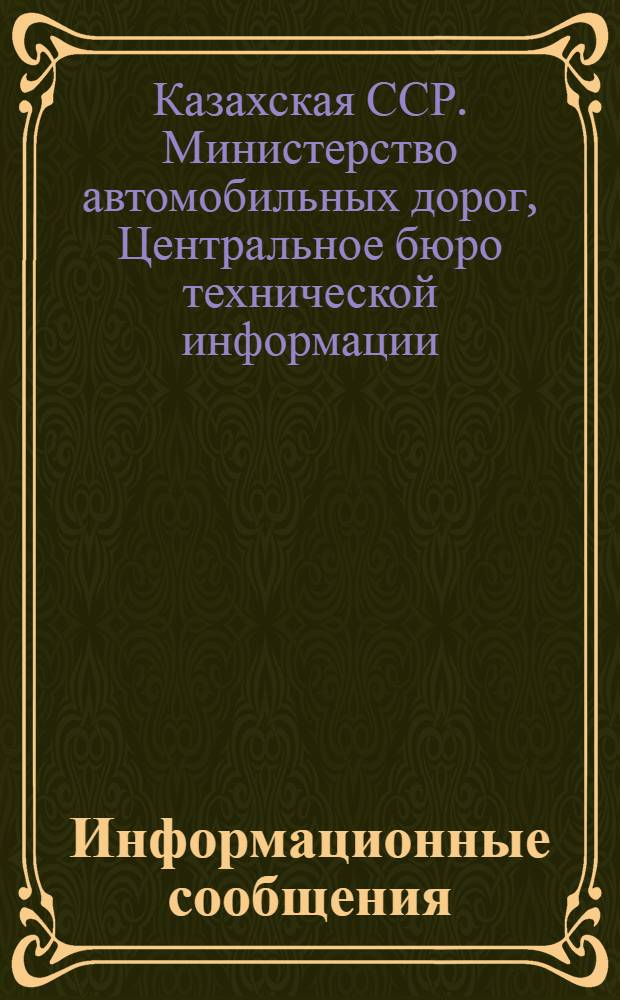 Казахская ССР. Министерство автомобильных дорог, Центральное бюро технической информации

Информационные сообщения